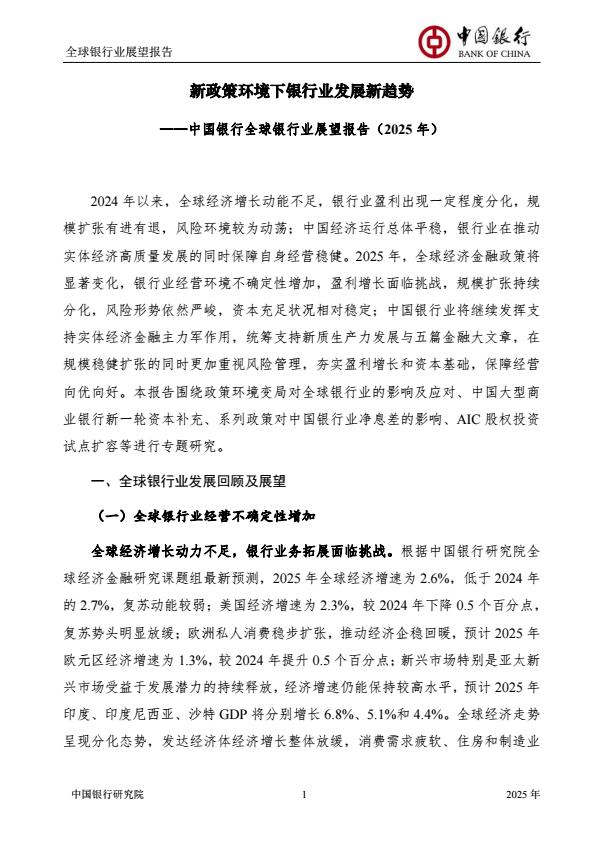 全球银行业展望报告

中国银行
BANK OF CHINA

新政策环境下银行业发展新趋势

——中国银行全球银行业展望报告（2025 年）

2024 年以来，全球经济增长动能不足，银行业盈利出现一定程度分化，规模扩张有进有退，风险环境较为动荡；中国经济运行总体平稳，银行业在推动实体经济高质量发展的同时保障自身经营稳健。2025 年，全球经济金融政策将显著变化，银行业经营环境不确定性增加，盈利增长面临挑战，规模扩张持续分化，风险形势依然严峻，资本充足状况相对稳定；中国银行业将继续发挥支持实体经济金融主力军作用，统筹支持新质生产力发展与五篇金融大文章，在规模稳健扩张的同时更加重视风险管理，夯实盈利增长和资本基础，保障经营向优向好。本报告围绕政策环境变局对全球银行业的影响及应对、中国大型商业银行新一轮资本补充、系列政策对中国银行业净息差的影响、AIC 股权投资试点扩容等进行专题研究。

一、全球银行业发展回顾及展望

（一）全球银行业经营不确定性增加

全球经济增长动力不足，银行业务拓展面临挑战。根据中国银行研究院全球经济金融研究课题组最新预测，2025 年全球经济增速为 2.6%，低于 2024 年的 2.7%，复苏动能较弱；美国经济增速为 2.3%，较 2024 年下降 0.5 个百分点，复苏势头明显放缓；欧洲私人消费稳步扩张，推动经济企稳回暖，预计 2025 年欧元区经济增速为 1.3%，较 2024 年提升 0.5 个百分点；新兴市场特别是亚太新兴市场受益于发展潜力的持续释放，经济增速仍能保持较高水平，预计 2025 年印度、印度尼西亚、沙特 GDP 将分别增长 6.8%、5.1%和 4.4%。全球经济走势呈现分化态势，发达经济体经济增长整体放缓，消费需求疲软、住房和制造业

中国银行研究院　1　2025 年